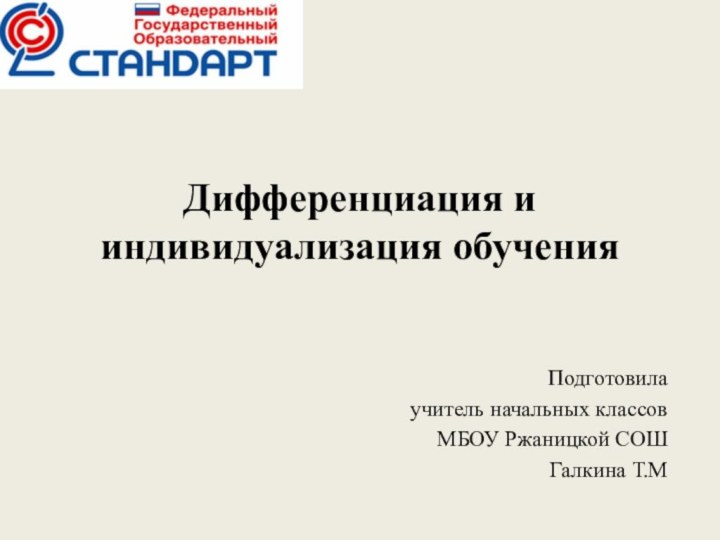 Федеральный Государственный Образовательный
СТАНДАРТ

Дифференциация и индивидуализация обучения

Подготовила
учитель начальных классов
МБОУ Ржаницкой СОШ
Галкина Т.М